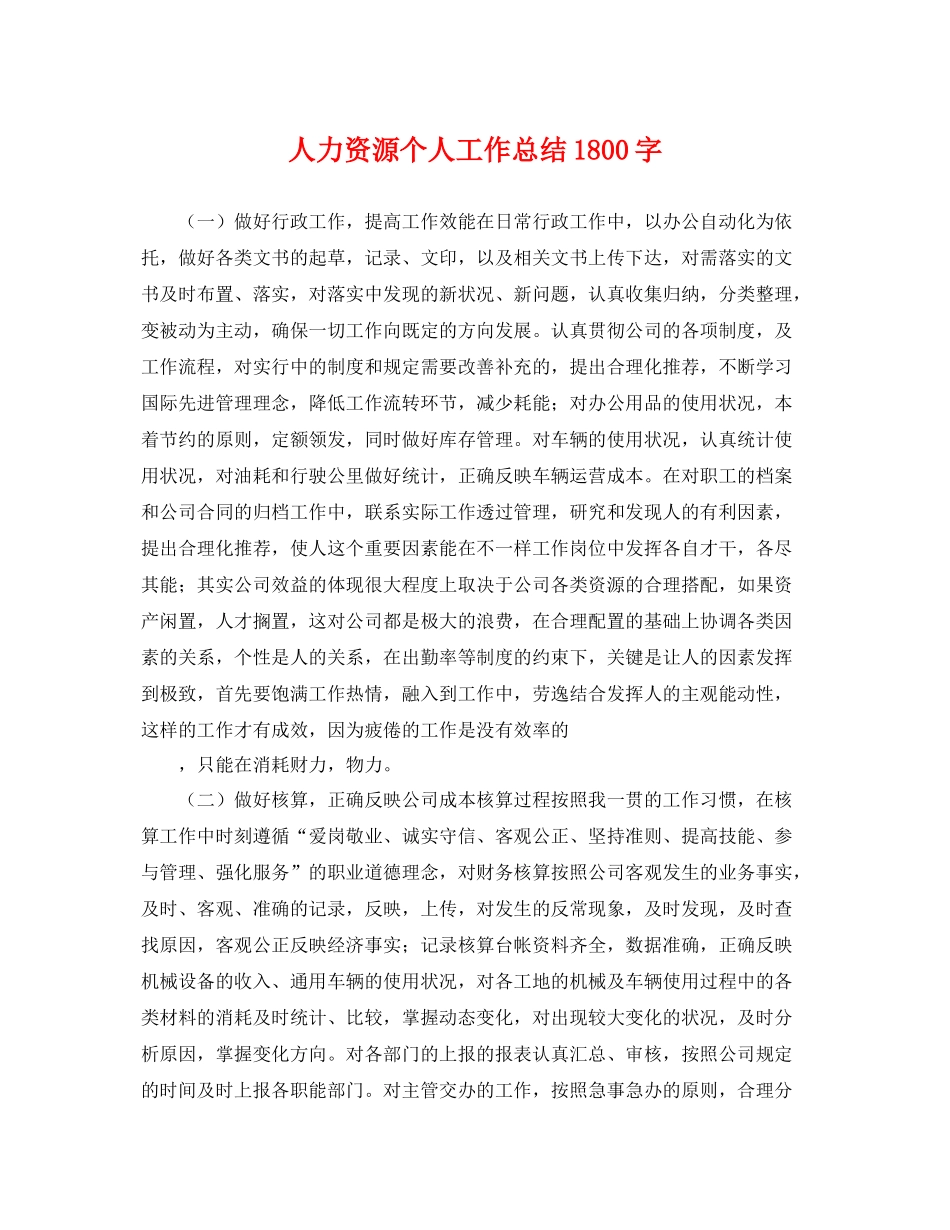 人力资源个人工作总结1800字

（一）做好行政工作，提高工作效能在日常行政工作中，以办公自动化为依托，做好各类文书的起草，记录、文印，以及相关文书上传下达，对需落实的文书及时布置、落实，对落实中发现的新状况、新问题，认真收集归纳，分类整理，变被动为主动，确保一切工作向既定的方向发展。认真贯彻公司的各项制度，及工作流程，对实行中的制度和规定需要改善补充的，提出合理化推荐，不断学习国际先进管理理念，降低工作流转环节，减少耗能；对办公用品的使用状况，本着节约的原则，定额领发，同时做好库存管理。对车辆的使用状况，认真统计使用状况，对油耗和行驶公里做好统计，正确反映车辆运营成本。在对职工的档案和公司合同的归档工作中，联系实际工作透过管理，研究和发现人的有利因素，提出合理化推荐，使人这个重要因素能在不一样工作岗位中发挥各自才干，各尽其能；其实公司效益的体现很大程度上取决于公司各类资源的合理搭配，如果资产闲置，人才搁置，这对公司都是极大的浪费，在合理配置的基础上协调各类因素的关系，个性是人的关系，在出勤率等制度的约束下，关键是让人的因素发挥到极致，首先要饱满工作热情，融入到工作中，劳逸结合发挥人的主观能动性，这样的工作才有成效，因为疲倦的工作是没有效率的

，只能在消耗财力，物力。

（二）做好核算，正确反映公司成本核算过程按照我一贯的工作习惯，在核算工作中时刻遵循“爱岗敬业、诚实守信、客观公正、坚持准则、提高技能、参与管理、强化服务”的职业道德理念，对财务核算按照公司客观发生的业务事实，及时、客观、准确的记录，反映，上传，对发生的反常现象，及时发现，及时查找原因，客观公正反映经济事实；记录核算台帐资料齐全，数据准确，正确反映机械设备的收入、通用车辆的使用状况，对各工地的机械及车辆使用过程中的各类材料的消耗及时统计、比较，掌握动态变化，对出现较大变化的状况，及时分析原因，掌握变化方向。对各部门的上报的报表认真汇总、审核，按照公司规定的时间及时上报各职能部门。对主管交办的工作，按照急事急办的原则，合理分